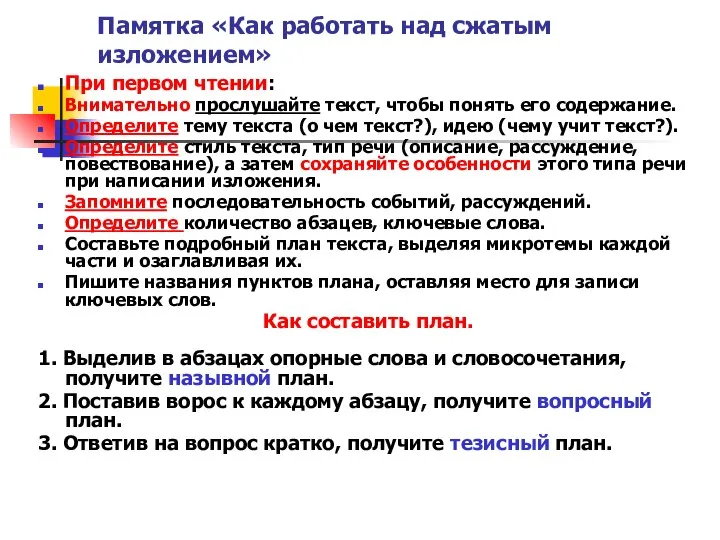 Памятка «Как работать над сжатым изложением»

При первом чтении:

Внимательно прослушайте текст, чтобы понять его содержание.

Определите тему текста (о чем текст?), идею (чему учит текст?).

Определите стиль текста, тип речи (описание, рассуждение, повествование), а затем сохраняйте особенности этого типа речи при написании изложения.

Запомните последовательность событий, рассуждений.

Определите количество абзацев, ключевые слова.

Составьте подробный план текста, выделяя микротемы каждой части и озаглавливая их.

Пишите названия пунктов плана, оставляя место для записи ключевых слов.

Как составить план.

1. Выделив в абзацах опорные слова и словосочетания, получите назывной план.

2. Поставив ворос к каждому абзацу, получите вопросный план.

3. Ответив на вопрос кратко, получите тезисный план.